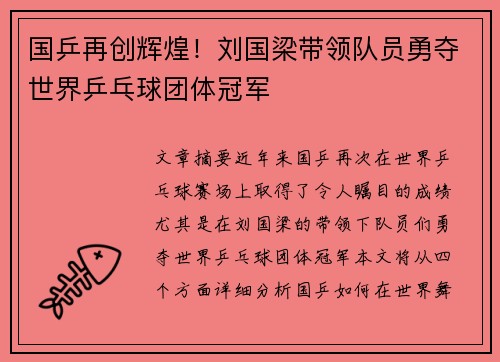 国乒再创辉煌！刘国梁带领队员勇夺世界乒乓球团体冠军

文章摘要近年来国乒再次在世界乒乓球赛场上取得了令人瞩目的成绩尤其是在刘国梁的带领下队员们勇夺世界乒乓球团体冠军本文将从四个方面详细分析国乒如何在世界舞